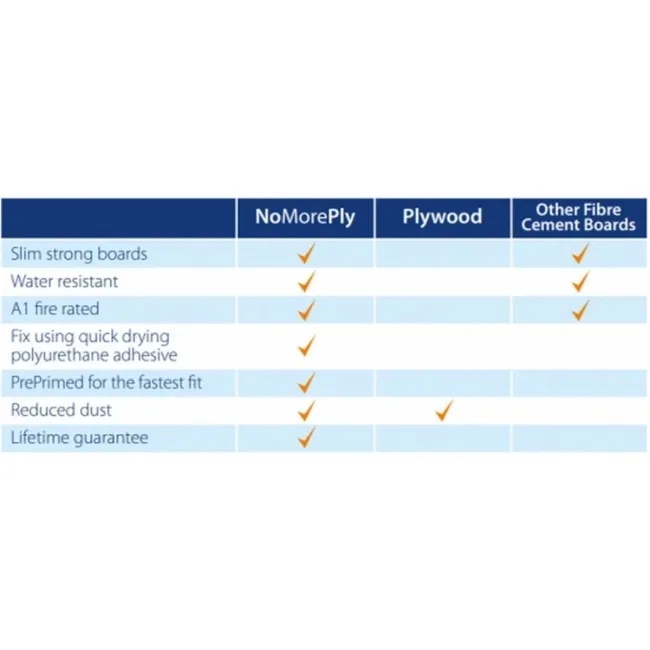 | | NoMorePly | Plywood | Other Fibre Cement Boards |
|---|---|---|---|
| Slim strong boards | ✓ | | ✓ |
| Water resistant | ✓ | | ✓ |
| A1 fire rated | ✓ | | ✓ |
| Fix using quick drying polyurethane adhesive | ✓ | | |
| PrePrimed for the fastest fit | ✓ | | |
| Reduced dust | ✓ | ✓ | |
| Lifetime guarantee | ✓ | | |